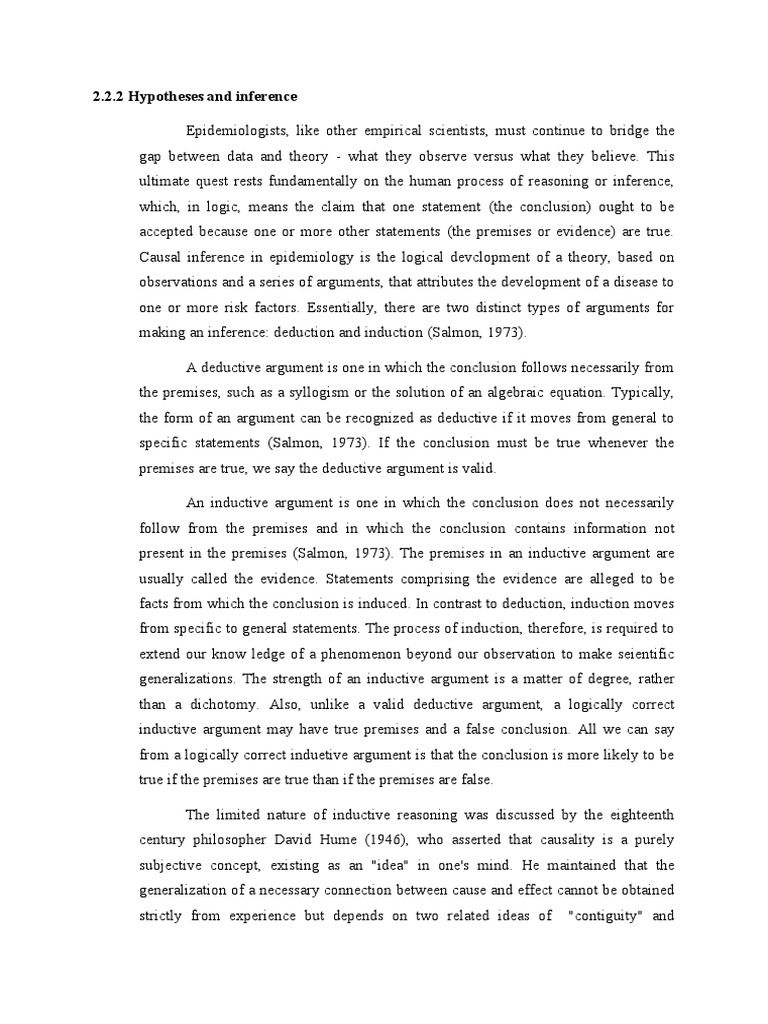 2.2.2 Hypotheses and inference

Epidemiologists, like other empirical scientists, must continue to bridge the gap between data and theory - what they observe versus what they believe. This ultimate quest rests fundamentally on the human process of reasoning or inference, which, in logic, means the claim that one statement (the conclusion) ought to be accepted because one or more other statements (the premises or evidence) are true. Causal inference in epidemiology is the logical devclopment of a theory, based on observations and a series of arguments, that attributes the development of a disease to one or more risk factors. Essentially, there are two distinct types of arguments for making an inference: deduction and induction (Salmon, 1973).

A deductive argument is one in which the conclusion follows necessarily from the premises, such as a syllogism or the solution of an algebraic equation. Typically, the form of an argument can be recognized as deductive if it moves from general to specific statements (Salmon, 1973). If the conclusion must be true whenever the premises are true, we say the deductive argument is valid.

An inductive argument is one in which the conclusion does not necessarily follow from the premises and in which the conclusion contains information not present in the premises (Salmon, 1973). The premises in an inductive argument are usually called the evidence. Statements comprising the evidence are alleged to be facts from which the conclusion is induced. In contrast to deduction, induction moves from specific to general statements. The process of induction, therefore, is required to extend our know ledge of a phenomenon beyond our observation to make seientific generalizations. The strength of an inductive argument is a matter of degree, rather than a dichotomy. Also, unlike a valid deductive argument, a logically correct inductive argument may have true premises and a false conclusion. All we can say from a logically correct induetive argument is that the conclusion is more likely to be true if the premises are true than if the premises are false.

The limited nature of inductive reasoning was discussed by the eighteenth century philosopher David Hume (1946), who asserted that causality is a purely subjective concept, existing as an "idea" in one's mind. He maintained that the generalization of a necessary connection between cause and effect cannot be obtained strictly from experience but depends on two related ideas of "contiguity" and